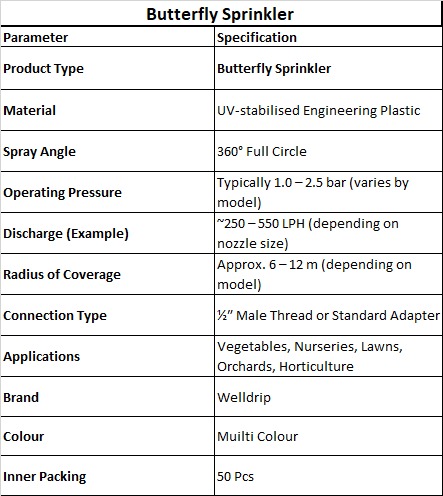 Butterfly Sprinkler

| Parameter | Specification |
|---|---|
| Product Type | Butterfly Sprinkler |
| Material | UV-stabilised Engineering Plastic |
| Spray Angle | 360° Full Circle |
| Operating Pressure | Typically 1.0 – 2.5 bar (varies by model) |
| Discharge (Example) | ~250 – 550 LPH (depending on nozzle size) |
| Radius of Coverage | Approx. 6 – 12 m (depending on model) |
| Connection Type | ½" Male Thread or Standard Adapter |
| Applications | Vegetables, Nurseries, Lawns, Orchards, Horticulture |
| Brand | Welldrip |
| Colour | Muilti Colour |
| Inner Packing | 50 Pcs |